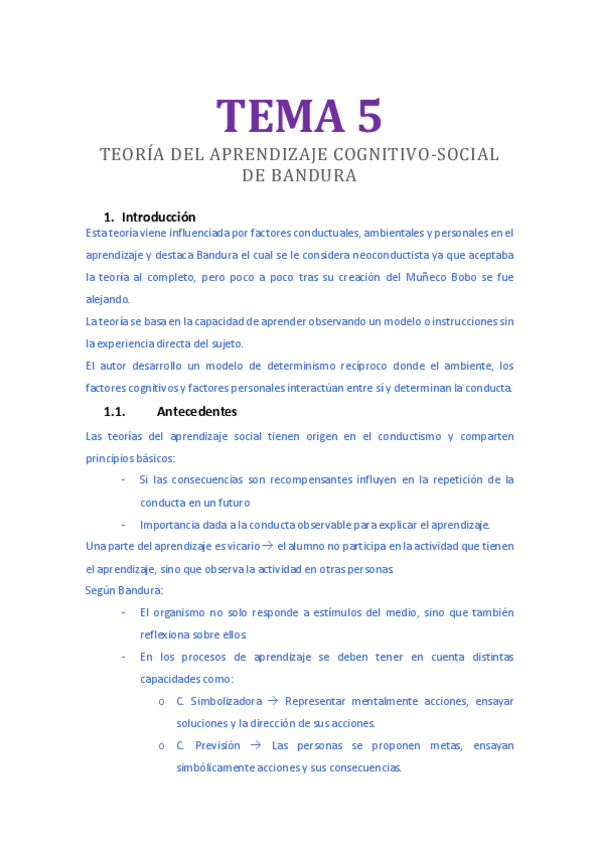 TEMA 5

TEORÍA DEL APRENDIZAJE COGNITIVO-SOCIAL DE BANDURA

1. Introducción

Esta teoría viene influenciada por factores conductuales, ambientales y personales en el aprendizaje y destaca Bandura el cual se le considera neoconductista ya que aceptaba la teoría al completo, pero poco a poco tras su creación del Muñeco Bobo se fue alejando.

La teoría se basa en la capacidad de aprender observando un modelo o instrucciones sin la experiencia directa del sujeto.

El autor desarrollo un modelo de determinismo recíproco donde el ambiente, los factores cognitivos y factores personales interactúan entre sí y determinan la conducta.

1.1. Antecedentes

Las teorías del aprendizaje social tienen origen en el conductismo y comparten principios básicos:

- Si las consecuencias son recompensantes influyen en la repetición de la conducta en un futuro
- Importancia dada a la conducta observable para explicar el aprendizaje.

Una parte del aprendizaje es vicario → el alumno no participa en la actividad que tienen el aprendizaje, sino que observa la actividad en otras personas.

Según Bandura:

- El organismo no solo responde a estímulos del medio, sino que también reflexiona sobre ellos.
- En los procesos de aprendizaje se deben tener en cuenta distintas capacidades como:
  o C. Simbolizadora → Representar mentalmente acciones, ensayar soluciones y la dirección de sus acciones.
  o C. Previsión → Las personas se proponen metas, ensayan simbólicamente acciones y sus consecuencias.